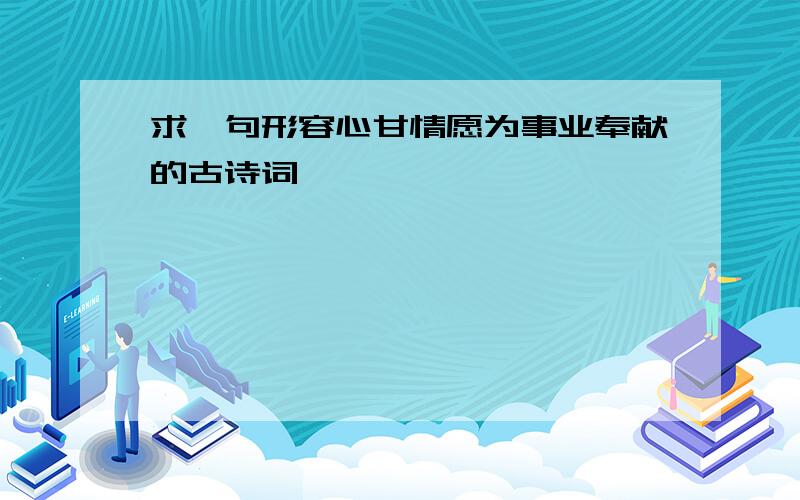 求一句形容心甘情愿为事业奉献的古诗词

E-LEARNING